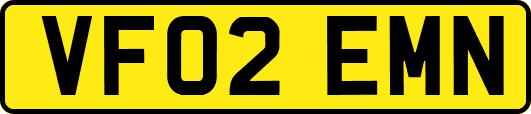 VF02 EMN